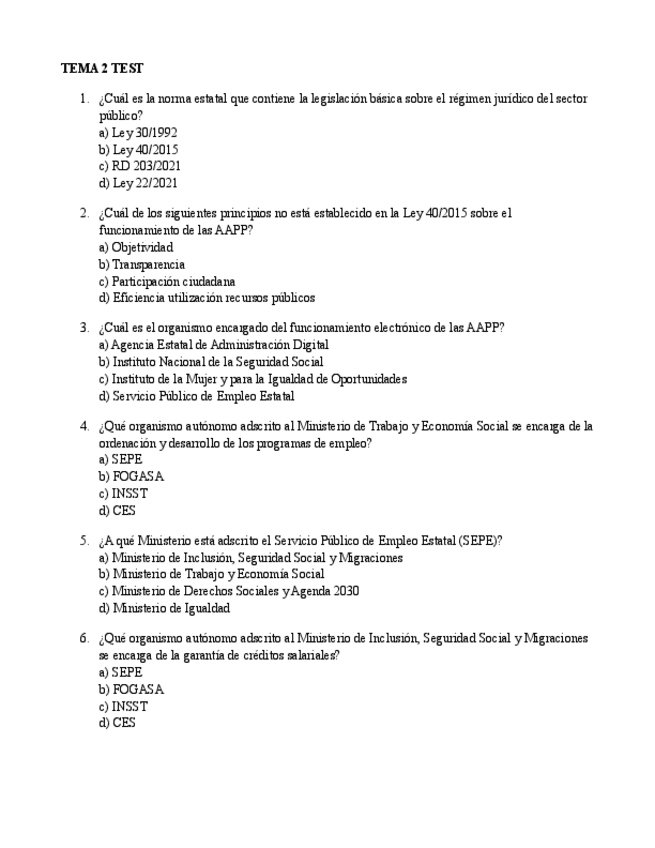 TEMA 2 TEST

1. ¿Cuál es la norma estatal que contiene la legislación básica sobre el régimen jurídico del sector público?
a) Ley 30/1992
b) Ley 40/2015
c) RD 203/2021
d) Ley 22/2021

2. ¿Cuál de los siguientes principios no está establecido en la Ley 40/2015 sobre el funcionamiento de las AAPP?
a) Objetividad
b) Transparencia
c) Participación ciudadana
d) Eficiencia utilización recursos públicos

3. ¿Cuál es el organismo encargado del funcionamiento electrónico de las AAPP?
a) Agencia Estatal de Administración Digital
b) Instituto Nacional de la Seguridad Social
c) Instituto de la Mujer y para la Igualdad de Oportunidades
d) Servicio Público de Empleo Estatal

4. ¿Qué organismo autónomo adscrito al Ministerio de Trabajo y Economía Social se encarga de la ordenación y desarrollo de los programas de empleo?
a) SEPE
b) FOGASA
c) INSST
d) CES

5. ¿A qué Ministerio está adscrito el Servicio Público de Empleo Estatal (SEPE)?
a) Ministerio de Inclusión, Seguridad Social y Migraciones
b) Ministerio de Trabajo y Economía Social
c) Ministerio de Derechos Sociales y Agenda 2030
d) Ministerio de Igualdad

6. ¿Qué organismo autónomo adscrito al Ministerio de Inclusión, Seguridad Social y Migraciones se encarga de la garantía de créditos salariales?
a) SEPE
b) FOGASA
c) INSST
d) CES